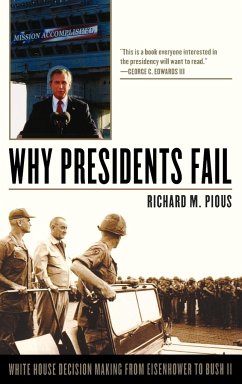 MISSION ACCOMPLISHED

"This is a book everyone interested in the presidency will want to read."
—GEORGE C. EDWARDS III

WHY PRESIDENTS FAIL

RICHARD M. PIOUS

WHITE HOUSE DECISION MAKING FROM EISENHOWER TO BUSH II